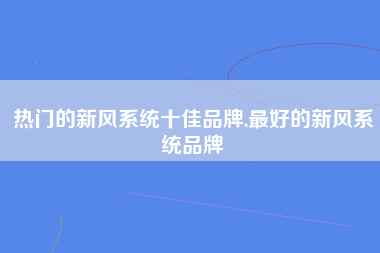 热门的新风系统十佳品牌,最好的新风系统品牌